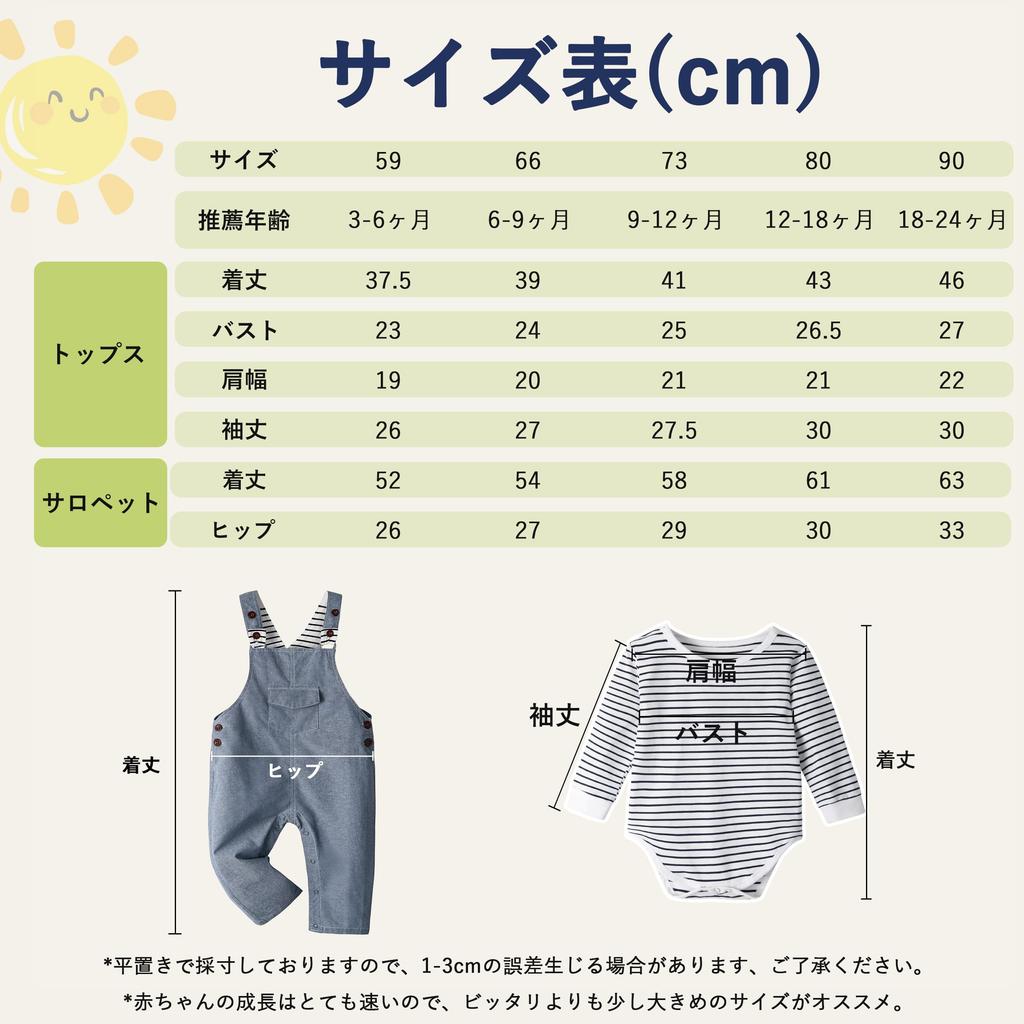 サイズ表(cm)

| | サイズ | 59 | 66 | 73 | 80 | 90 |
|---|---|---|---|---|---|---|
| | 推薦年齢 | 3-6ヶ月 | 6-9ヶ月 | 9-12ヶ月 | 12-18ヶ月 | 18-24ヶ月 |
| トップス | 着丈 | 37.5 | 39 | 41 | 43 | 46 |
| | バスト | 23 | 24 | 25 | 26.5 | 27 |
| | 肩幅 | 19 | 20 | 21 | 21 | 22 |
| | 袖丈 | 26 | 27 | 27.5 | 30 | 30 |
| サロペット | 着丈 | 52 | 54 | 58 | 61 | 63 |
| | ヒップ | 26 | 27 | 29 | 30 | 33 |

着丈
ヒップ

肩幅
袖丈
バスト
着丈

*平置きで採寸しておりますので、1-3cmの誤差生じる場合があります、ご了承ください。
*赤ちゃんの成長はとても速いので、ピッタリよりも少し大きめのサイズがオススメ。